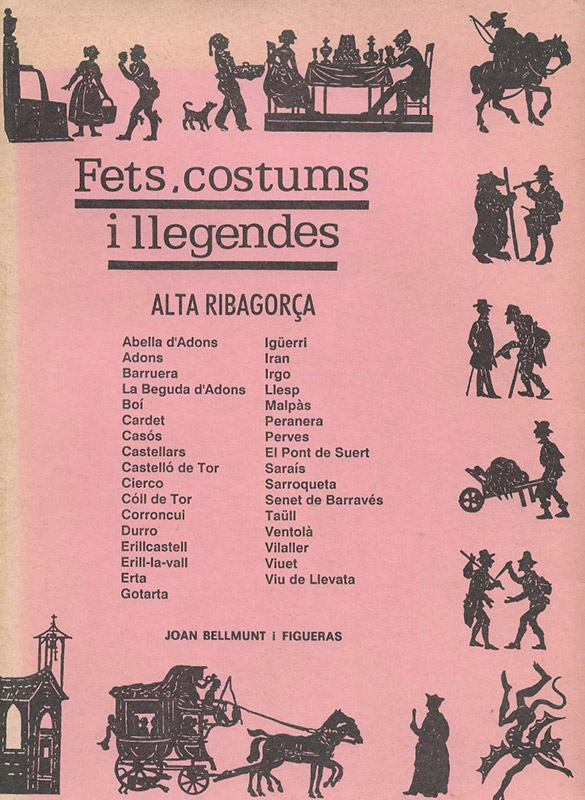 Fets, costums
i llegendes

ALTA RIBAGORÇA

Abella d'Adons
Adons
Barruera
La Beguda d'Adons
Boí
Cardet
Casós
Castellars
Castelló de Tor
Cierco
Cóll de Tor
Corroncui
Durro
Erillcastell
Erill-la-vall
Erta
Gotarta

Igüerri
Iran
Irgo
Llesp
Malpàs
Peranera
Perves
El Pont de Suert
Saraís
Sarroqueta
Senet de Barravés
Taüll
Ventolà
Vilaller
Viuet
Viu de Llevata

JOAN BELLMUNT i FIGUERAS